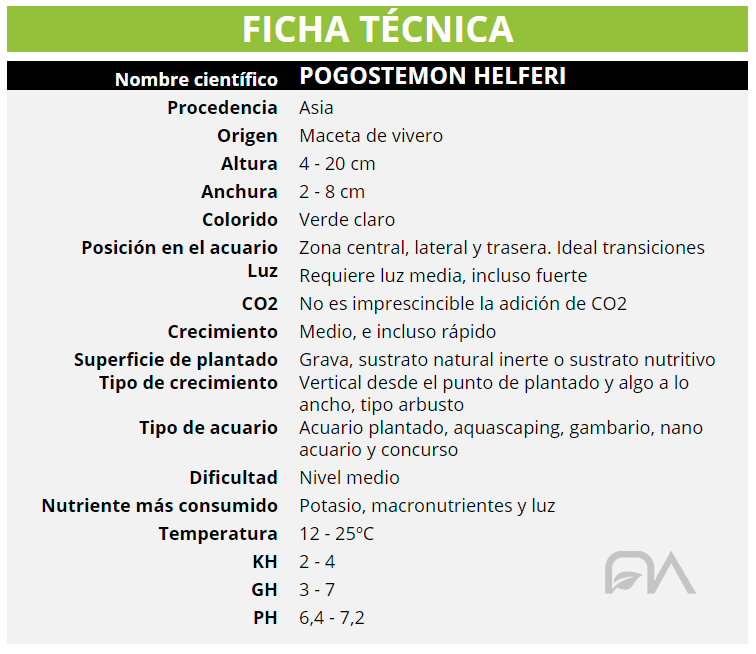 FICHA TÉCNICA

| Nombre científico | POGOSTEMON HELFERI |
|---|---|
| Procedencia | Asia |
| Origen | Maceta de vivero |
| Altura | 4 - 20 cm |
| Anchura | 2 - 8 cm |
| Colorido | Verde claro |
| Posición en el acuario | Zona central, lateral y trasera. Ideal transiciones |
| Luz | Requiere luz media, incluso fuerte |
| CO2 | No es imprescincible la adición de CO2 |
| Crecimiento | Medio, e incluso rápido |
| Superficie de plantado | Grava, sustrato natural inerte o sustrato nutritivo |
| Tipo de crecimiento | Vertical desde el punto de plantado y algo a lo ancho, tipo arbusto |
| Tipo de acuario | Acuario plantado, aquascaping, gambario, nano acuario y concurso |
| Dificultad | Nivel medio |
| Nutriente más consumido | Potasio, macronutrientes y luz |
| Temperatura | 12 - 25ºC |
| KH | 2 - 4 |
| GH | 3 - 7 |
| PH | 6,4 - 7,2 |